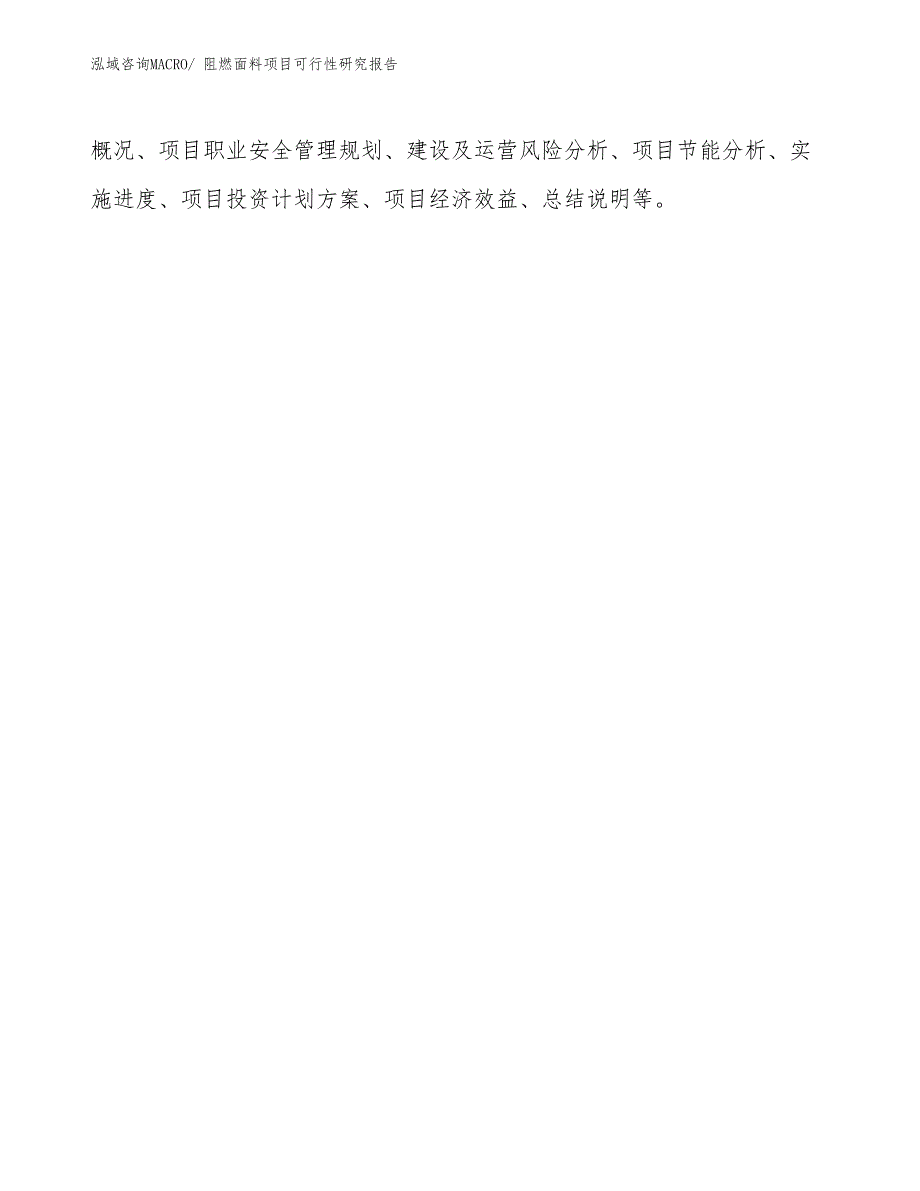 泓域咨询MACRO/ 阻燃面料项目可行性研究报告

概况、项目职业安全管理规划、建设及运营风险分析、项目节能分析、实施进度、项目投资计划方案、项目经济效益、总结说明等。